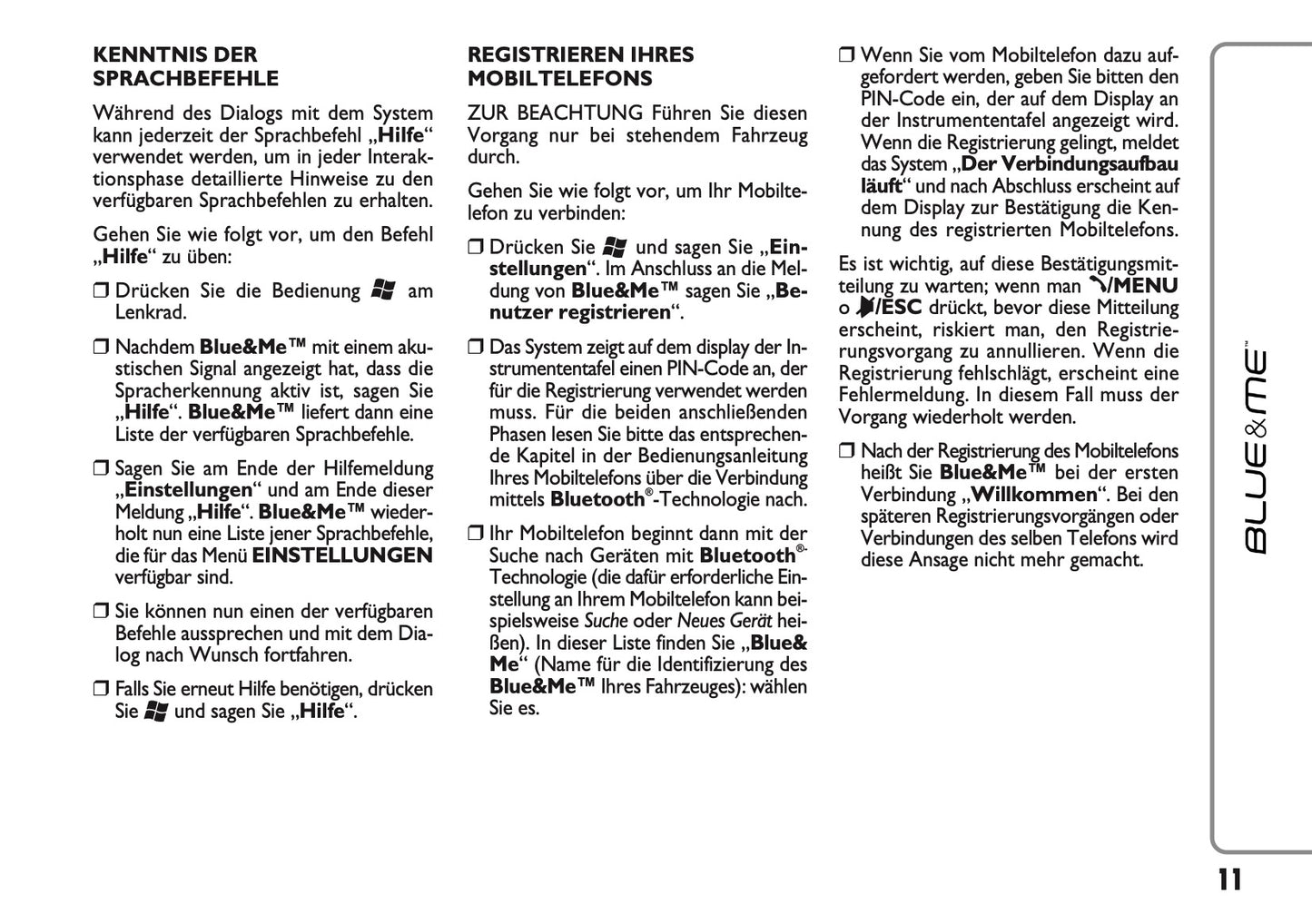 KENNTNIS DER SPRACHBEFEHLE

Während des Dialogs mit dem System kann jederzeit der Sprachbefehl „Hilfe“ verwendet werden, um in jeder Interaktionsphase detaillierte Hinweise zu den verfügbaren Sprachbefehlen zu erhalten.

Gehen Sie wie folgt vor, um den Befehl „Hilfe“ zu üben:

❒ Drücken Sie die Bedienung am Lenkrad.

❒ Nachdem Blue&Me™ mit einem akustischen Signal angezeigt hat, dass die Spracherkennung aktiv ist, sagen Sie „Hilfe“. Blue&Me™ liefert dann eine Liste der verfügbaren Sprachbefehle.

❒ Sagen Sie am Ende der Hilfemeldung „Einstellungen“ und am Ende dieser Meldung „Hilfe“. Blue&Me™ wiederholt nun eine Liste jener Sprachbefehle, die für das Menü EINSTELLUNGEN verfügbar sind.

❒ Sie können nun einen der verfügbaren Befehle aussprechen und mit dem Dialog nach Wunsch fortfahren.

❒ Falls Sie erneut Hilfe benötigen, drücken Sie und sagen Sie „Hilfe“.

REGISTRIEREN IHRES MOBILTELEFONS

ZUR BEACHTUNG Führen Sie diesen Vorgang nur bei stehendem Fahrzeug durch.

Gehen Sie wie folgt vor, um Ihr Mobiltelefon zu verbinden:

❒ Drücken Sie und sagen Sie „Einstellungen“. Im Anschluss an die Meldung von Blue&Me™ sagen Sie „Benutzer registrieren“.

❒ Das System zeigt auf dem display der Instrumententafel einen PIN-Code an, der für die Registrierung verwendet werden muss. Für die beiden anschließenden Phasen lesen Sie bitte das entsprechende Kapitel in der Bedienungsanleitung Ihres Mobiltelefons über die Verbindung mittels Bluetooth®-Technologie nach.

❒ Ihr Mobiltelefon beginnt dann mit der Suche nach Geräten mit Bluetooth®-Technologie (die dafür erforderliche Einstellung an Ihrem Mobiltelefon kann beispielsweise Suche oder Neues Gerät heißen). In dieser Liste finden Sie „Blue&Me“ (Name für die Identifizierung des Blue&Me™ Ihres Fahrzeuges): wählen Sie es.

❒ Wenn Sie vom Mobiltelefon dazu aufgefordert werden, geben Sie bitten den PIN-Code ein, der auf dem Display an der Instrumententafel angezeigt wird. Wenn die Registrierung gelingt, meldet das System „Der Verbindungsaufbau läuft“ und nach Abschluss erscheint auf dem Display zur Bestätigung die Kennung des registrierten Mobiltelefons.

Es ist wichtig, auf diese Bestätigungsmitteilung zu warten; wenn man /MENU o /ESC drückt, bevor diese Mitteilung erscheint, riskiert man, den Registrierungsvorgang zu annullieren. Wenn die Registrierung fehlschlägt, erscheint eine Fehlermeldung. In diesem Fall muss der Vorgang wiederholt werden.

❒ Nach der Registrierung des Mobiltelefons heißt Sie Blue&Me™ bei der ersten Verbindung „Willkommen“. Bei den späteren Registrierungsvorgängen oder Verbindungen des selben Telefons wird diese Ansage nicht mehr gemacht.

BLUE&ME™

11